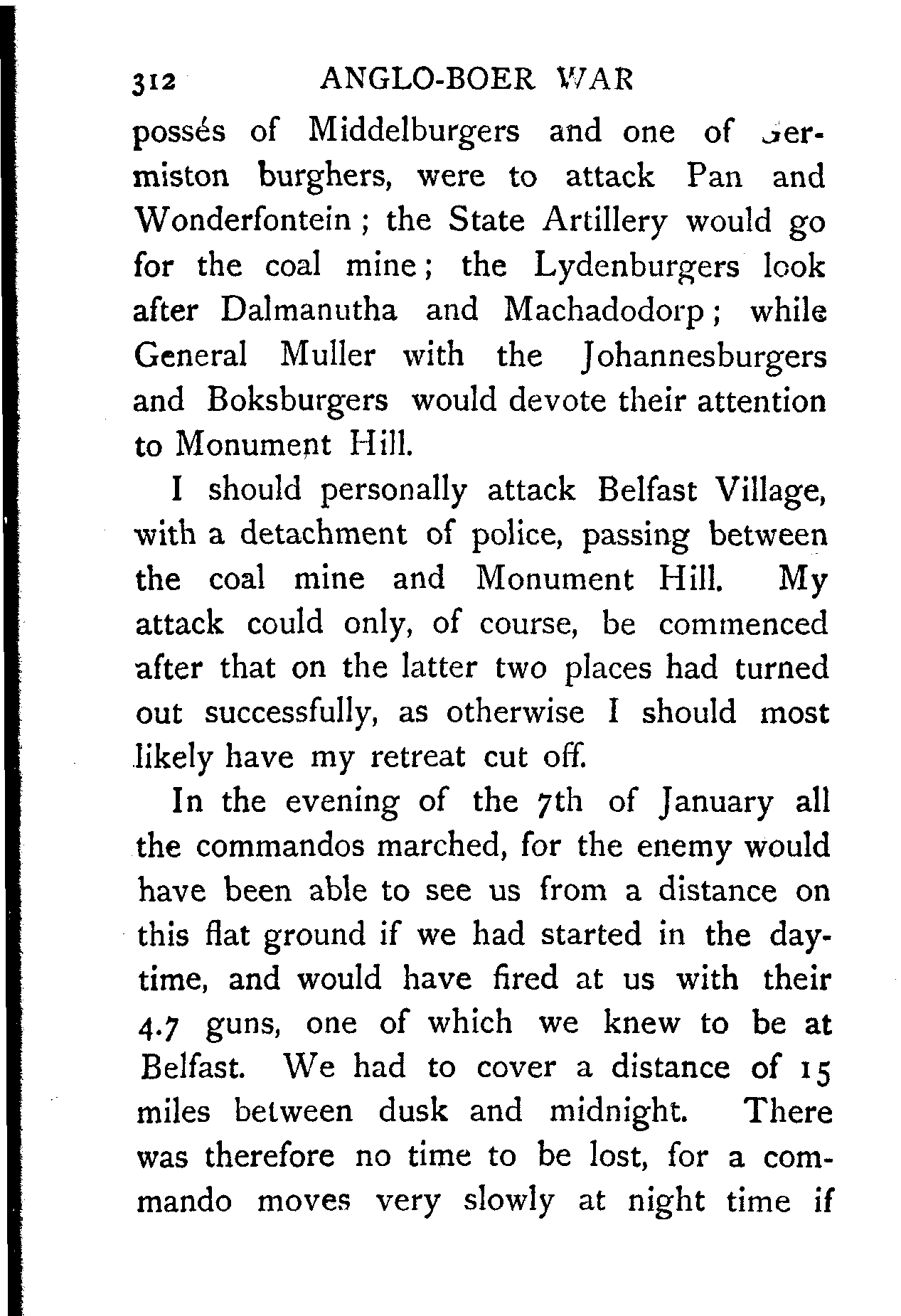 312 ANGLO-BOER WAR

possés of Middelburgers and one of Germiston burghers, were to attack Pan and Wonderfontein; the State Artillery would go for the coal mine; the Lydenburgers look after Dalmanutha and Machadodorp; while General Muller with the Johannesburgers and Boksburgers would devote their attention to Monument Hill.

I should personally attack Belfast Village, with a detachment of police, passing between the coal mine and Monument Hill. My attack could only, of course, be commenced after that on the latter two places had turned out successfully, as otherwise I should most likely have my retreat cut off.

In the evening of the 7th of January all the commandos marched, for the enemy would have been able to see us from a distance on this flat ground if we had started in the daytime, and would have fired at us with their 4.7 guns, one of which we knew to be at Belfast. We had to cover a distance of 15 miles between dusk and midnight. There was therefore no time to be lost, for a commando moves very slowly at night time if